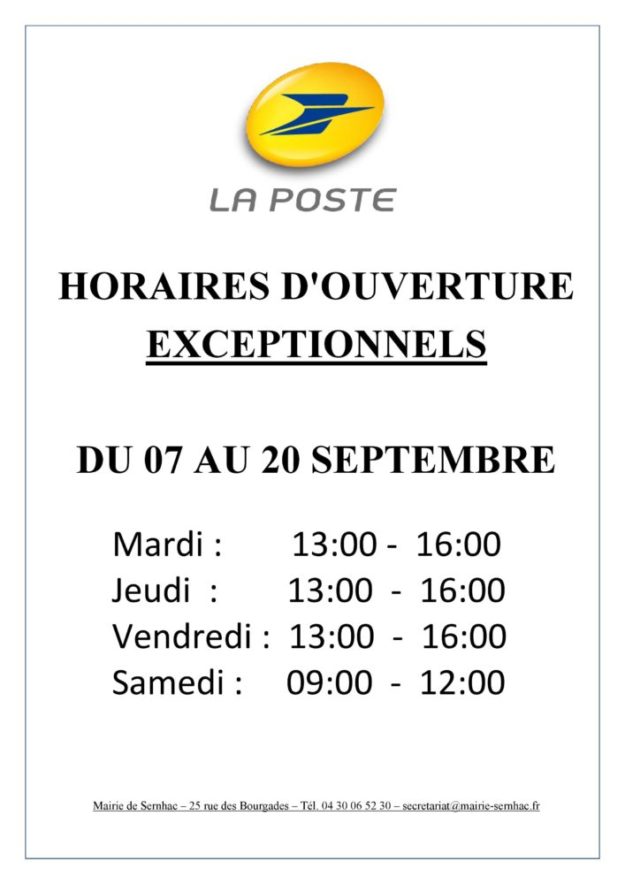 LA POSTE

HORAIRES D'OUVERTURE
EXCEPTIONNELS

DU 07 AU 20 SEPTEMBRE

Mardi : 13:00 - 16:00
Jeudi : 13:00 - 16:00
Vendredi : 13:00 - 16:00
Samedi : 09:00 - 12:00

Mairie de Sernhac – 25 rue des Bourgades – Tél. 04 30 06 52 30 – secretariat@mairie-sernhac.fr